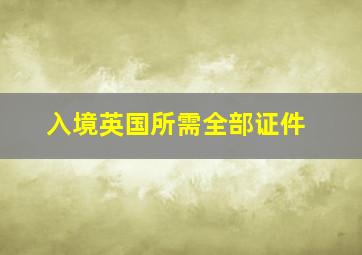 入境英国所需全部证件